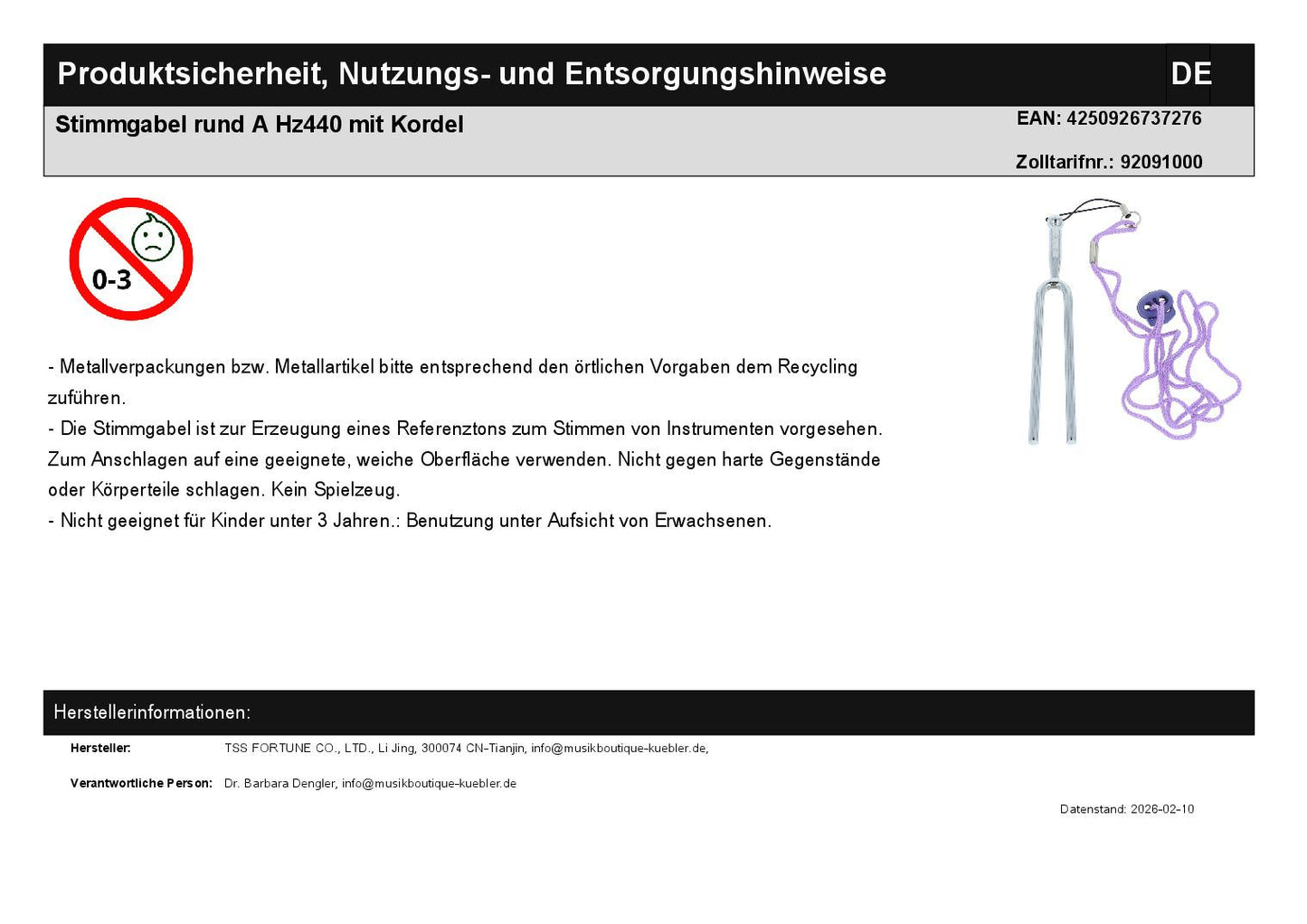 Produktsicherheit, Nutzungs- und Entsorgungshinweise

DE

Stimmgabel rund A Hz440 mit Kordel

EAN: 4250926737276

Zolltarifnr.: 92091000

0-3

- Metallverpackungen bzw. Metallartikel bitte entsprechend den örtlichen Vorgaben dem Recycling zuführen.
- Die Stimmgabel ist zur Erzeugung eines Referenztons zum Stimmen von Instrumenten vorgesehen. Zum Anschlagen auf eine geeignete, weiche Oberfläche verwenden. Nicht gegen harte Gegenstände oder Körperteile schlagen. Kein Spielzeug.
- Nicht geeignet für Kinder unter 3 Jahren.: Benutzung unter Aufsicht von Erwachsenen.

Herstellerinformationen:

Hersteller: TSS FORTUNE CO., LTD., Li Jing, 300074 CN-Tianjin, info@musikboutique-kuebler.de,

Verantwortliche Person: Dr. Barbara Dengler, info@musikboutique-kuebler.de

Datenstand: 2026-02-10